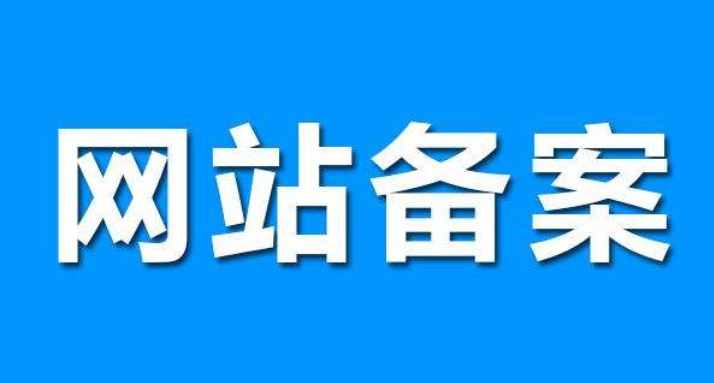 网站备案